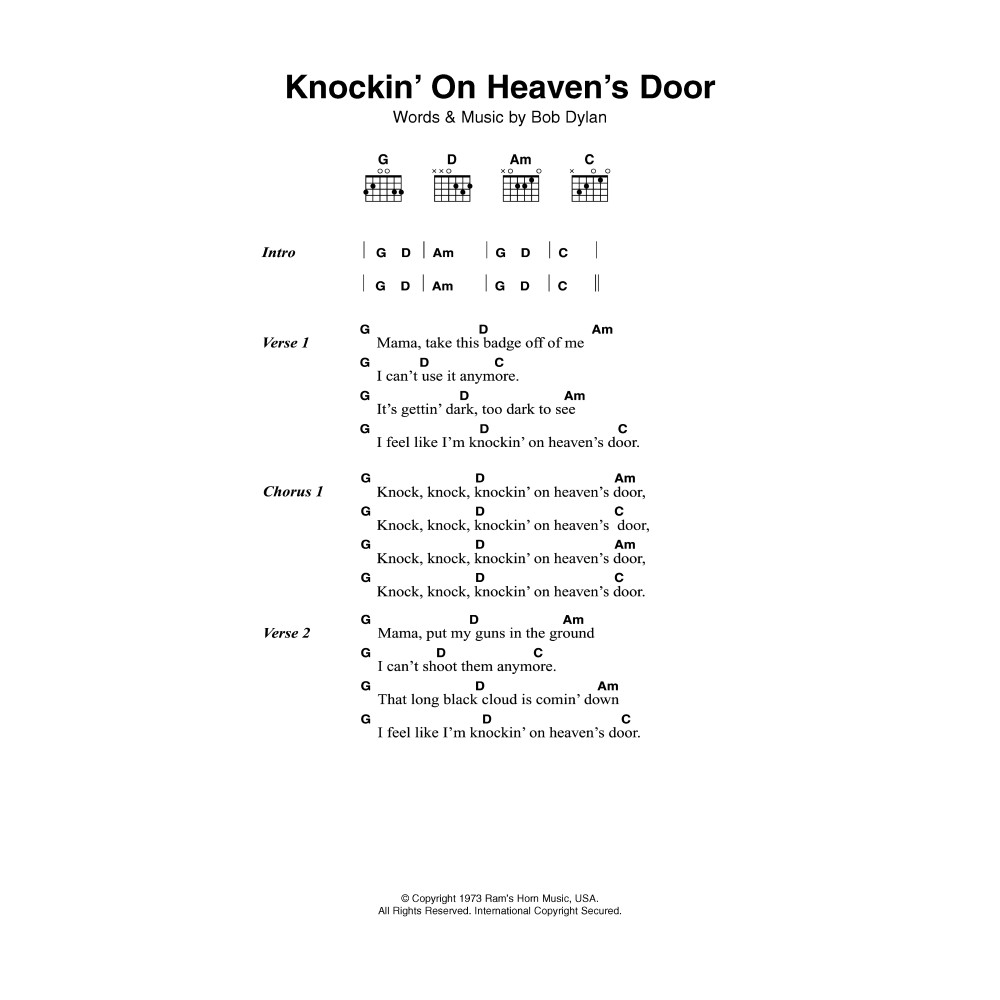 Knockin' On Heaven's Door
Words & Music by Bob Dylan

G D Am C

Intro | G D | Am | G D | C |
| G D | Am | G D | C ||

Verse 1
G D Am
Mama, take this badge off of me
G D C
I can't use it anymore.
G D Am
It's gettin' dark, too dark to see
G D C
I feel like I'm knockin' on heaven's door.

Chorus 1
G D Am
Knock, knock, knockin' on heaven's door,
G D C
Knock, knock, knockin' on heaven's door,
G D Am
Knock, knock, knockin' on heaven's door,
G D C
Knock, knock, knockin' on heaven's door.

Verse 2
G D Am
Mama, put my guns in the ground
G D C
I can't shoot them anymore.
G D Am
That long black cloud is comin' down
G D C
I feel like I'm knockin' on heaven's door.

© Copyright 1973 Ram's Horn Music, USA.
All Rights Reserved. International Copyright Secured.